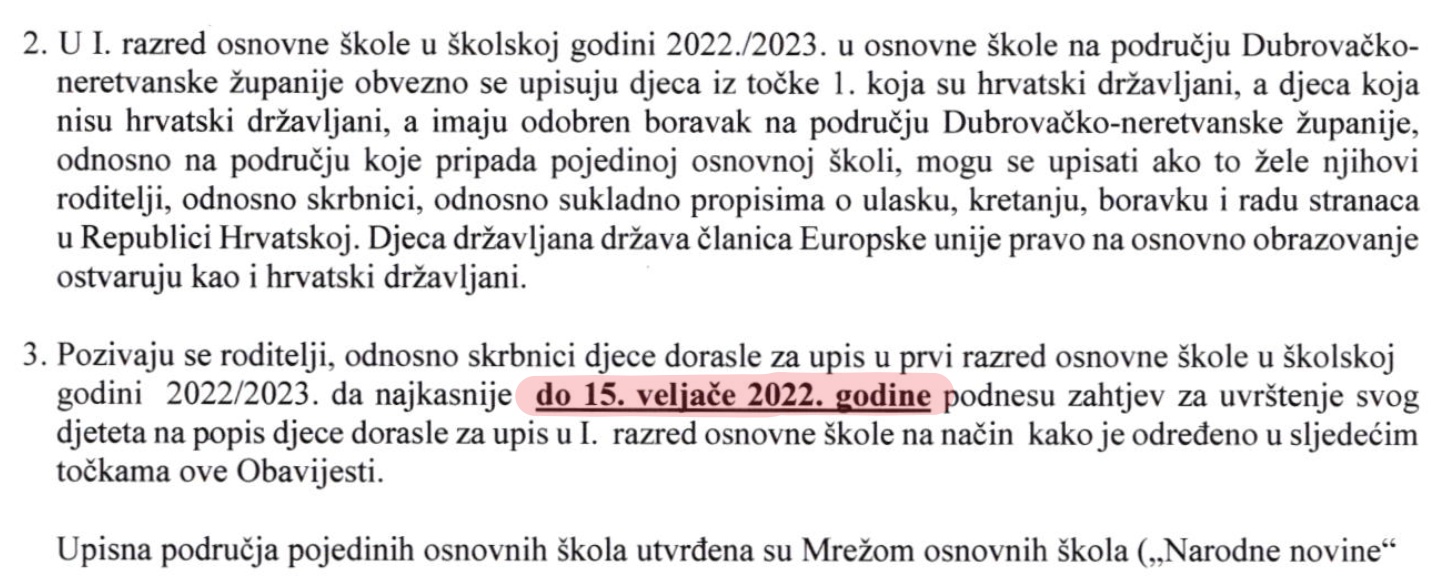 2. U I. razred osnovne škole u školskoj godini 2022./2023. u osnovne škole na području Dubrovačko-neretvanske županije obvezno se upisuju djeca iz točke 1. koja su hrvatski državljani, a djeca koja nisu hrvatski državljani, a imaju odobren boravak na području Dubrovačko-neretvanske županije, odnosno na području koje pripada pojedinoj osnovnoj školi, mogu se upisati ako to žele njihovi roditelji, odnosno skrbnici, odnosno sukladno propisima o ulasku, kretanju, boravku i radu stranaca u Republici Hrvatskoj. Djeca državljana država članica Europske unije pravo na osnovno obrazovanje ostvaruju kao i hrvatski državljani.

3. Pozivaju se roditelji, odnosno skrbnici djece dorasle za upis u prvi razred osnovne škole u školskoj godini 2022/2023. da najkasnije do 15. veljače 2022. godine podnesu zahtjev za uvrštenje svog djeteta na popis djece dorasle za upis u I. razred osnovne škole na način kako je određeno u sljedećim točkama ove Obavijesti.

Upisna područja pojedinih osnovnih škola utvrđena su Mrežom osnovnih škola („Narodne novine“